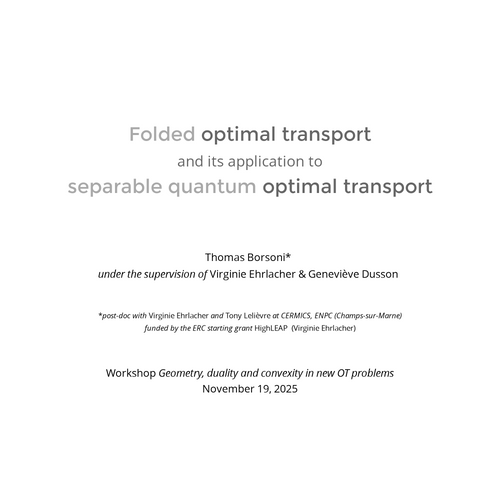 Folded optimal transport
and its application to
separable quantum optimal transport

Thomas Borsoni*
under the supervision of Virginie Ehrlacher & Geneviève Dusson

*post-doc with Virginie Ehrlacher and Tony Lelièvre at CERMICS, ENPC (Champs-sur-Marne)
funded by the ERC starting grant HighLEAP (Virginie Ehrlacher)

Workshop Geometry, duality and convexity in new OT problems
November 19, 2025